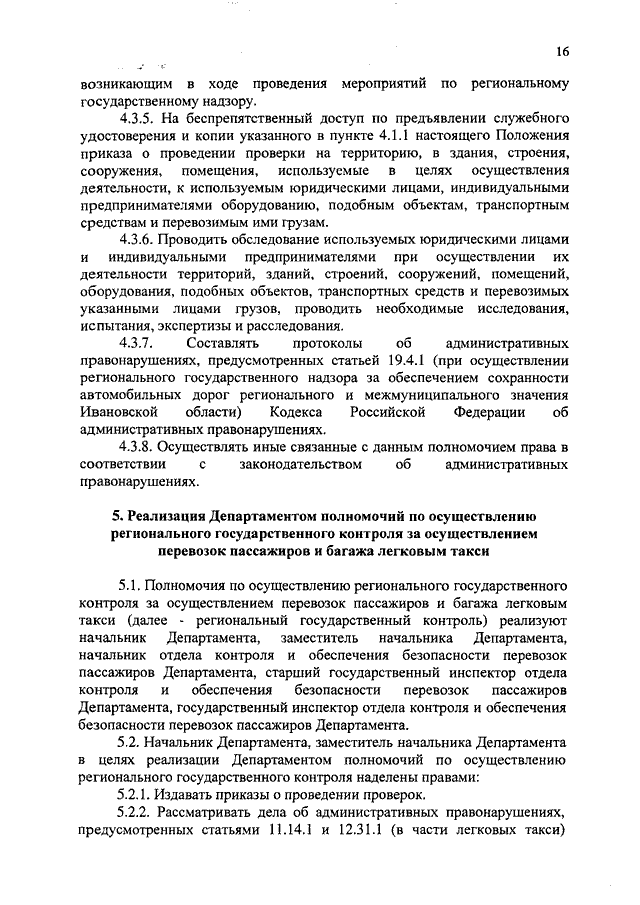 16

возникающим в ходе проведения мероприятий по региональному государственному надзору.

4.3.5. На беспрепятственный доступ по предъявлении служебного удостоверения и копии указанного в пункте 4.1.1 настоящего Положения приказа о проведении проверки на территорию, в здания, строения, сооружения, помещения, используемые в целях осуществления деятельности, к используемым юридическими лицами, индивидуальными предпринимателями оборудованию, подобным объектам, транспортным средствам и перевозимым ими грузам.

4.3.6. Проводить обследование используемых юридическими лицами и индивидуальными предпринимателями при осуществлении их деятельности территорий, зданий, строений, сооружений, помещений, оборудования, подобных объектов, транспортных средств и перевозимых указанными лицами грузов, проводить необходимые исследования, испытания, экспертизы и расследования.

4.3.7. Составлять протоколы об административных правонарушениях, предусмотренных статьей 19.4.1 (при осуществлении регионального государственного надзора за обеспечением сохранности автомобильных дорог регионального и межмуниципального значения Ивановской области) Кодекса Российской Федерации об административных правонарушениях.

4.3.8. Осуществлять иные связанные с данным полномочием права в соответствии с законодательством об административных правонарушениях.

5. Реализация Департаментом полномочий по осуществлению регионального государственного контроля за осуществлением перевозок пассажиров и багажа легковым такси

5.1. Полномочия по осуществлению регионального государственного контроля за осуществлением перевозок пассажиров и багажа легковым такси (далее - региональный государственный контроль) реализуют начальник Департамента, заместитель начальника Департамента, начальник отдела контроля и обеспечения безопасности перевозок пассажиров Департамента, старший государственный инспектор отдела контроля и обеспечения безопасности перевозок пассажиров Департамента, государственный инспектор отдела контроля и обеспечения безопасности перевозок пассажиров Департамента.

5.2. Начальник Департамента, заместитель начальника Департамента в целях реализации Департаментом полномочий по осуществлению регионального государственного контроля наделены правами:

5.2.1. Издавать приказы о проведении проверок.

5.2.2. Рассматривать дела об административных правонарушениях, предусмотренных статьями 11.14.1 и 12.31.1 (в части легковых такси)